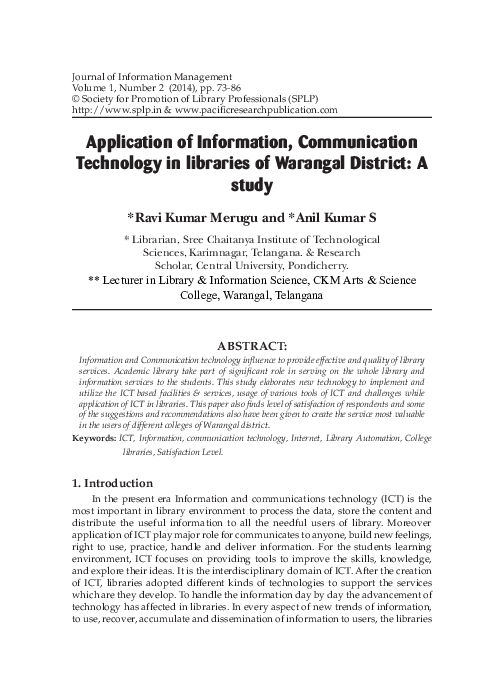 Journal of Information Management
Volume 1, Number 2 (2014), pp. 73-86
© Society for Promotion of Library Professionals (SPLP)
http://www.splp.in & www.pacificresearchpublication.com

Application of Information, Communication Technology in libraries of Warangal District: A study

*Ravi Kumar Merugu and *Anil Kumar S

* Librarian, Sree Chaitanya Institute of Technological Sciences, Karimnagar, Telangana. & Research Scholar, Central University, Pondicherry.
** Lecturer in Library & Information Science, CKM Arts & Science College, Warangal, Telangana

ABSTRACT:

Information and Communication technology influence to provide effective and quality of library services. Academic library take part of significant role in serving on the whole library and information services to the students. This study elaborates new technology to implement and utilize the ICT based facilities & services, usage of various tools of ICT and challenges while application of ICT in libraries. This paper also finds level of satisfaction of respondents and some of the suggestions and recommendations also have been given to create the service most valuable in the users of different colleges of Warangal district.

Keywords: ICT, Information, communication technology, Internet, Library Automation, College libraries, Satisfaction Level.

1. Introduction

In the present era Information and communications technology (ICT) is the most important in library environment to process the data, store the content and distribute the useful information to all the needful users of library. Moreover application of ICT play major role for communicates to anyone, build new feelings, right to use, practice, handle and deliver information. For the students learning environment, ICT focuses on providing tools to improve the skills, knowledge, and explore their ideas. It is the interdisciplinary domain of ICT. After the creation of ICT, libraries adopted different kinds of technologies to support the services which are they develop. To handle the information day by day the advancement of technology has affected in libraries. In every aspect of new trends of information, to use, recover, accumulate and dissemination of information to users, the libraries